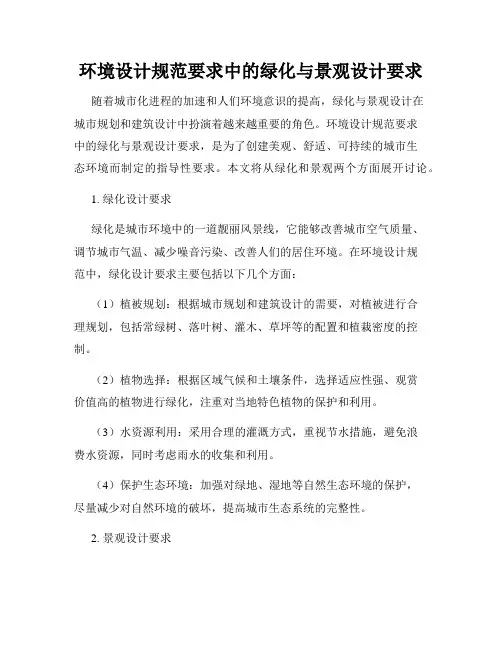 环境设计规范要求中的绿化与景观设计要求

随着城市化进程的加速和人们环境意识的提高，绿化与景观设计在城市规划和建筑设计中扮演着越来越重要的角色。环境设计规范要求中的绿化与景观设计要求，是为了创建美观、舒适、可持续的城市生态环境而制定的指导性要求。本文将从绿化和景观两个方面展开讨论。

1. 绿化设计要求

绿化是城市环境中的一道靓丽风景线，它能够改善城市空气质量、调节城市气温、减少噪音污染、改善人们的居住环境。在环境设计规范中，绿化设计要求主要包括以下几个方面：

（1）植被规划：根据城市规划和建筑设计的需要，对植被进行合理规划，包括常绿树、落叶树、灌木、草坪等的配置和植栽密度的控制。

（2）植物选择：根据区域气候和土壤条件，选择适应性强、观赏价值高的植物进行绿化，注重对当地特色植物的保护和利用。

（3）水资源利用：采用合理的灌溉方式，重视节水措施，避免浪费水资源，同时考虑雨水的收集和利用。

（4）保护生态环境：加强对绿地、湿地等自然生态环境的保护，尽量减少对自然环境的破坏，提高城市生态系统的完整性。

2. 景观设计要求